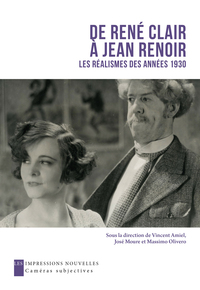 DE RENÉ CLAIR À JEAN RENOIR
LES RÉALISMES DES ANNÉES 1930

Sous la direction de Vincent Amiel, José Moure et Massimo Olivero

LES IMPRESSIONS NOUVELLES
Caméras subjectives